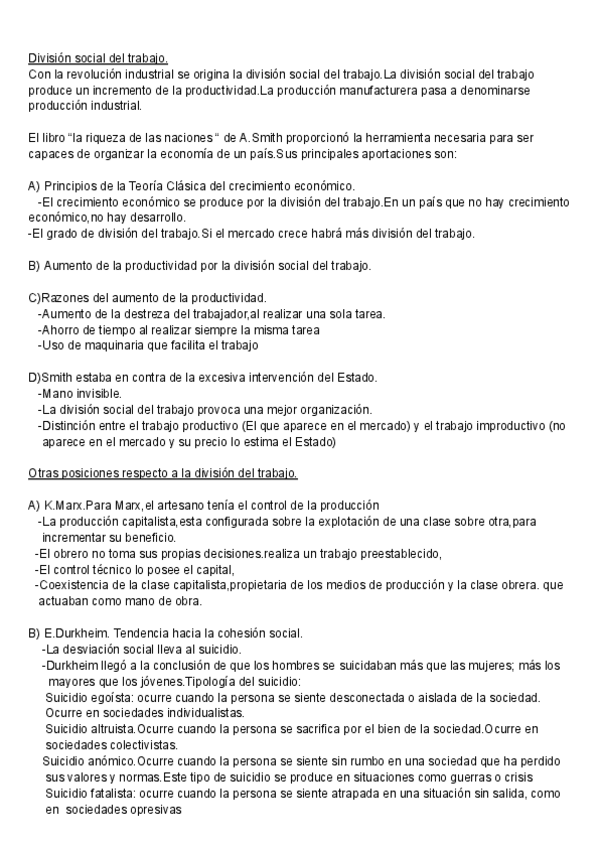 División social del trabajo.
Con la revolución industrial se origina la división social del trabajo.La división social del trabajo produce un incremento de la productividad.La producción manufacturera pasa a denominarse producción industrial.

El libro "la riqueza de las naciones " de A.Smith proporcionó la herramienta necesaria para ser capaces de organizar la economía de un país.Sus principales aportaciones son:

A) Principios de la Teoría Clásica del crecimiento económico.
-El crecimiento económico se produce por la división del trabajo.En un país que no hay crecimiento económico,no hay desarrollo.
-El grado de división del trabajo.Si el mercado crece habrá más división del trabajo.

B) Aumento de la productividad por la división social del trabajo.

C)Razones del aumento de la productividad.
-Aumento de la destreza del trabajador,al realizar una sola tarea.
-Ahorro de tiempo al realizar siempre la misma tarea
-Uso de maquinaria que facilita el trabajo

D)Smith estaba en contra de la excesiva intervención del Estado.
-Mano invisible.
-La división social del trabajo provoca una mejor organización.
-Distinción entre el trabajo productivo (El que aparece en el mercado) y el trabajo improductivo (no aparece en el mercado y su precio lo estima el Estado)

Otras posiciones respecto a la división del trabajo.

A) K.Marx.Para Marx,el artesano tenía el control de la producción
-La producción capitalista,esta configurada sobre la explotación de una clase sobre otra,para incrementar su beneficio.
-El obrero no toma sus propias decisiones.realiza un trabajo preestablecido,
-El control técnico lo posee el capital,
-Coexistencia de la clase capitalista,propietaria de los medios de producción y la clase obrera. que actuaban como mano de obra.

B) E.Durkheim. Tendencia hacia la cohesión social.
-La desviación social lleva al suicidio.
-Durkheim llegó a la conclusión de que los hombres se suicidaban más que las mujeres; más los mayores que los jóvenes.Tipología del suicidio:
Suicidio egoísta: ocurre cuando la persona se siente desconectada o aislada de la sociedad. Ocurre en sociedades individualistas.
Suicidio altruista.Ocurre cuando la persona se sacrifica por el bien de la sociedad.Ocurre en sociedades colectivistas.
Suicidio anómico.Ocurre cuando la persona se siente sin rumbo en una sociedad que ha perdido sus valores y normas.Este tipo de suicidio se produce en situaciones como guerras o crisis
Suicidio fatalista: ocurre cuando la persona se siente atrapada en una situación sin salida, como en sociedades opresivas